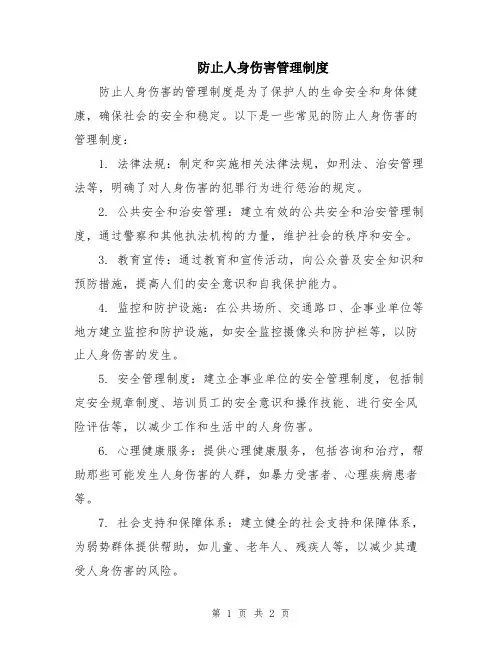 防止人身伤害管理制度

防止人身伤害的管理制度是为了保护人的生命安全和身体健康，确保社会的安全和稳定。以下是一些常见的防止人身伤害的管理制度：

1. 法律法规：制定和实施相关法律法规，如刑法、治安管理法等，明确了对人身伤害的犯罪行为进行惩治的规定。

2. 公共安全和治安管理：建立有效的公共安全和治安管理制度，通过警察和其他执法机构的力量，维护社会的秩序和安全。

3. 教育宣传：通过教育和宣传活动，向公众普及安全知识和预防措施，提高人们的安全意识和自我保护能力。

4. 监控和防护设施：在公共场所、交通路口、企事业单位等地方建立监控和防护设施，如安全监控摄像头和防护栏等，以防止人身伤害的发生。

5. 安全管理制度：建立企事业单位的安全管理制度，包括制定安全规章制度、培训员工的安全意识和操作技能、进行安全风险评估等，以减少工作和生活中的人身伤害。

6. 心理健康服务：提供心理健康服务，包括咨询和治疗，帮助那些可能发生人身伤害的人群，如暴力受害者、心理疾病患者等。

7. 社会支持和保障体系：建立健全的社会支持和保障体系，为弱势群体提供帮助，如儿童、老年人、残疾人等，以减少其遭受人身伤害的风险。

第 1 页 共 2 页